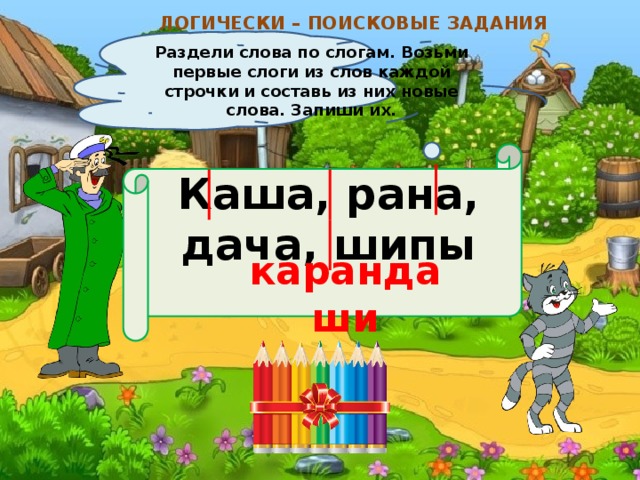 ЛОГИЧЕСКИ – ПОИСКОВЫЕ ЗАДАНИЯ

Раздели слова по слогам. Возьми первые слоги из слов каждой строчки и составь из них новые слова. Запиши их.

Каша, рана, дача, шипы

каранда ши